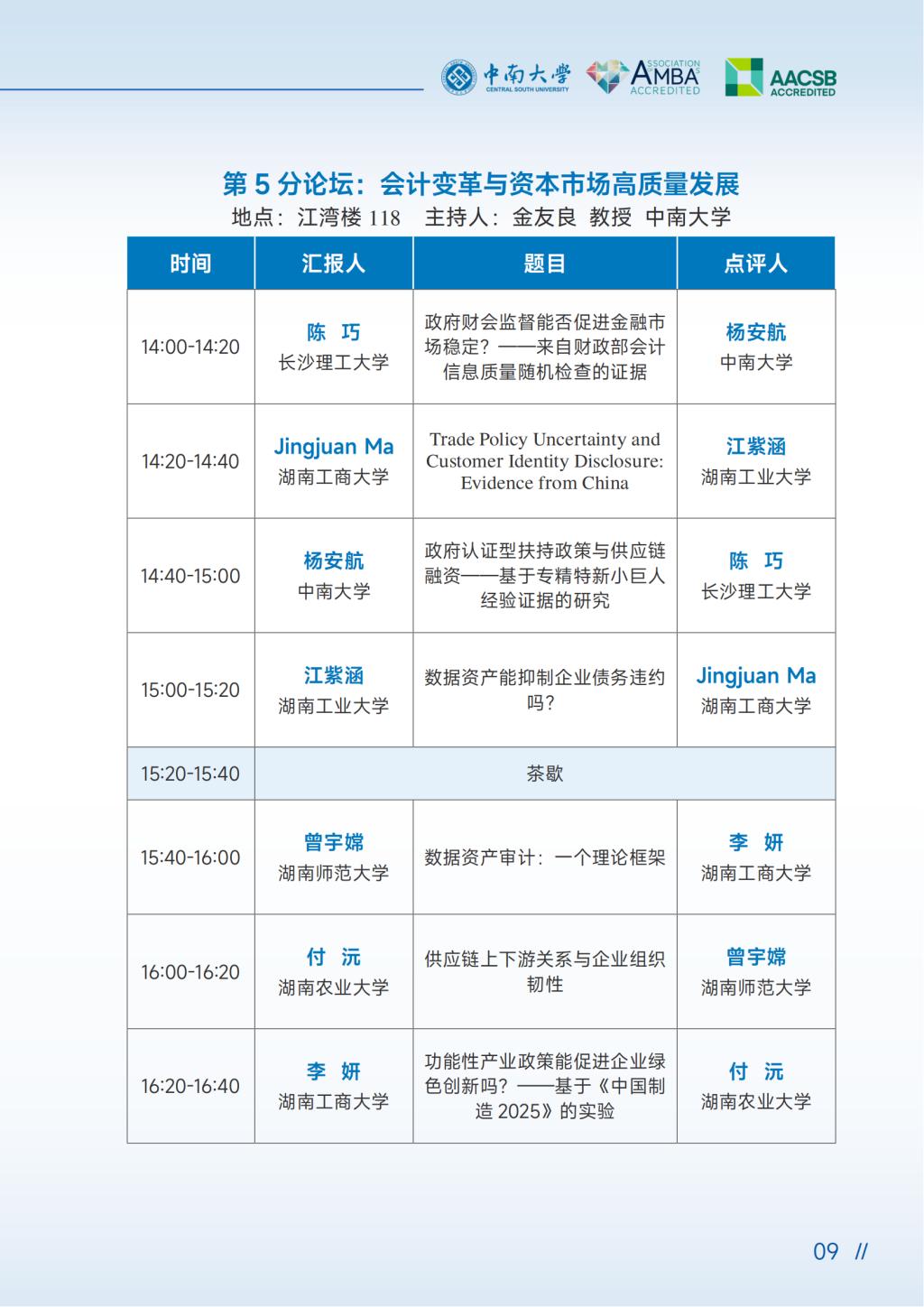 中南大学
CENTRAL SOUTH UNIVERSITY
ASSOCIATION AMBA ACCREDITED
AACSB ACCREDITED

第 5 分论坛：会计变革与资本市场高质量发展
地点：江湾楼 118　主持人：金友良 教授 中南大学

| 时间 | 汇报人 | 题目 | 点评人 |
|---|---|---|---|
| 14:00-14:20 | 陈　巧 长沙理工大学 | 政府财会监督能否促进金融市场稳定？——来自财政部会计信息质量随机检查的证据 | 杨安航 中南大学 |
| 14:20-14:40 | Jingjuan Ma 湖南工商大学 | Trade Policy Uncertainty and Customer Identity Disclosure: Evidence from China | 江紫涵 湖南工业大学 |
| 14:40-15:00 | 杨安航 中南大学 | 政府认证型扶持政策与供应链融资——基于专精特新小巨人经验证据的研究 | 陈　巧 长沙理工大学 |
| 15:00-15:20 | 江紫涵 湖南工业大学 | 数据资产能抑制企业债务违约吗？ | Jingjuan Ma 湖南工商大学 |
| 15:20-15:40 | 茶歇 | | |
| 15:40-16:00 | 曾宇嫦 湖南师范大学 | 数据资产审计：一个理论框架 | 李　妍 湖南工商大学 |
| 16:00-16:20 | 付　沅 湖南农业大学 | 供应链上下游关系与企业组织韧性 | 曾宇嫦 湖南师范大学 |
| 16:20-16:40 | 李　妍 湖南工商大学 | 功能性产业政策能促进企业绿色创新吗？——基于《中国制造 2025》的实验 | 付　沅 湖南农业大学 |

09 //